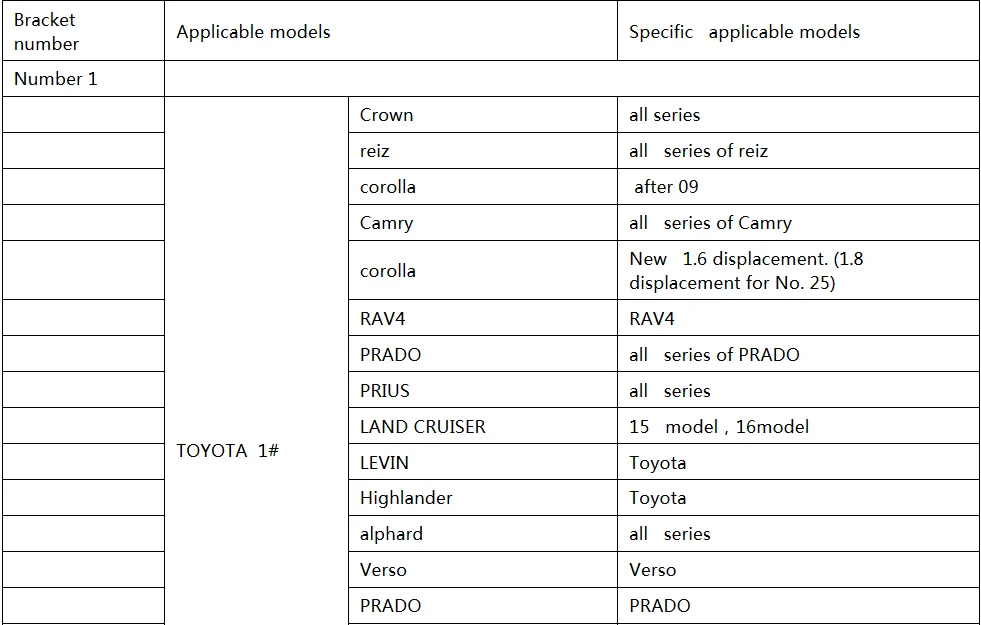 | Bracket number | Applicable models | | Specific applicable models |
|---|---|---|---|
| Number 1 | | | |
| | TOYOTA 1# | Crown | all series |
| | | reiz | all series of reiz |
| | | corolla | after 09 |
| | | Camry | all series of Camry |
| | | corolla | New 1.6 displacement. (1.8 displacement for No. 25) |
| | | RAV4 | RAV4 |
| | | PRADO | all series of PRADO |
| | | PRIUS | all series |
| | | LAND CRUISER | 15 model , 16model |
| | | LEVIN | Toyota |
| | | Highlander | Toyota |
| | | alphard | all series |
| | | Verso | Verso |
| | | PRADO | PRADO |